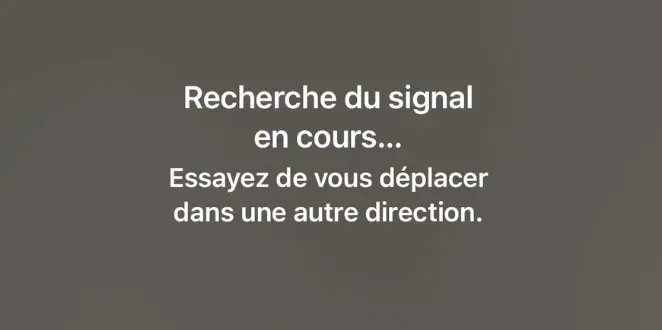 Recherche du signal en cours...

Essayez de vous déplacer dans une autre direction.